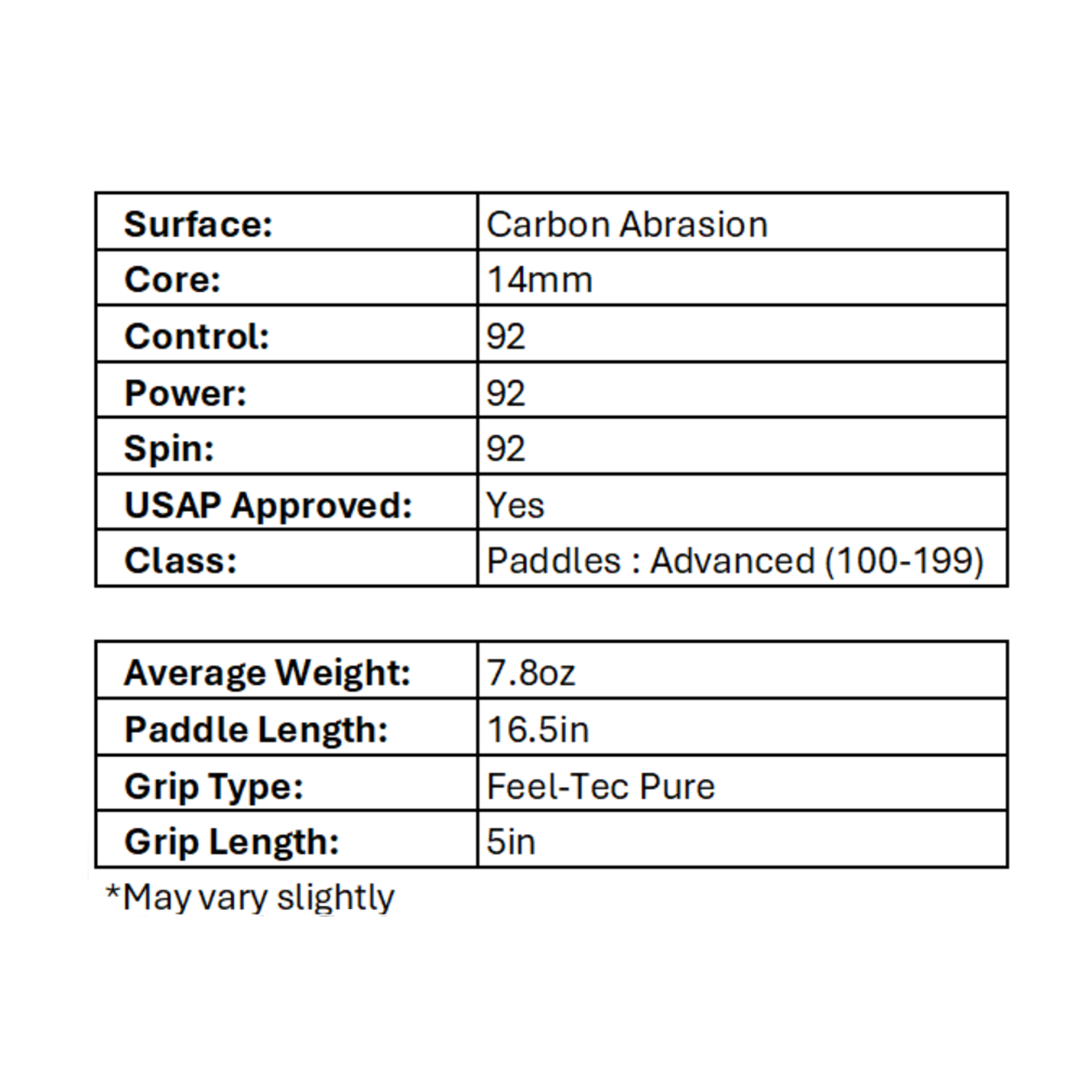 | Surface: | Carbon Abrasion |
|---|---|
| Core: | 14mm |
| Control: | 92 |
| Power: | 92 |
| Spin: | 92 |
| USAP Approved: | Yes |
| Class: | Paddles : Advanced (100-199) |

| Average Weight: | 7.8oz |
|---|---|
| Paddle Length: | 16.5in |
| Grip Type: | Feel-Tec Pure |
| Grip Length: | 5in |

*May vary slightly